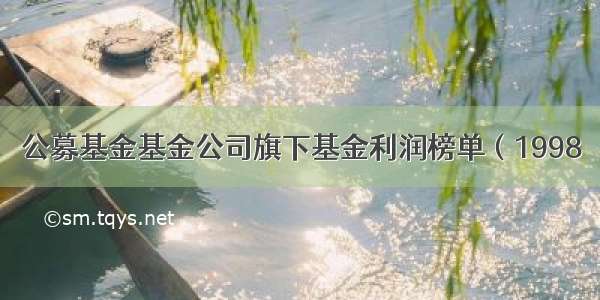 公募基金基金公司旗下基金利润榜单（1998

©sm.tqys.net